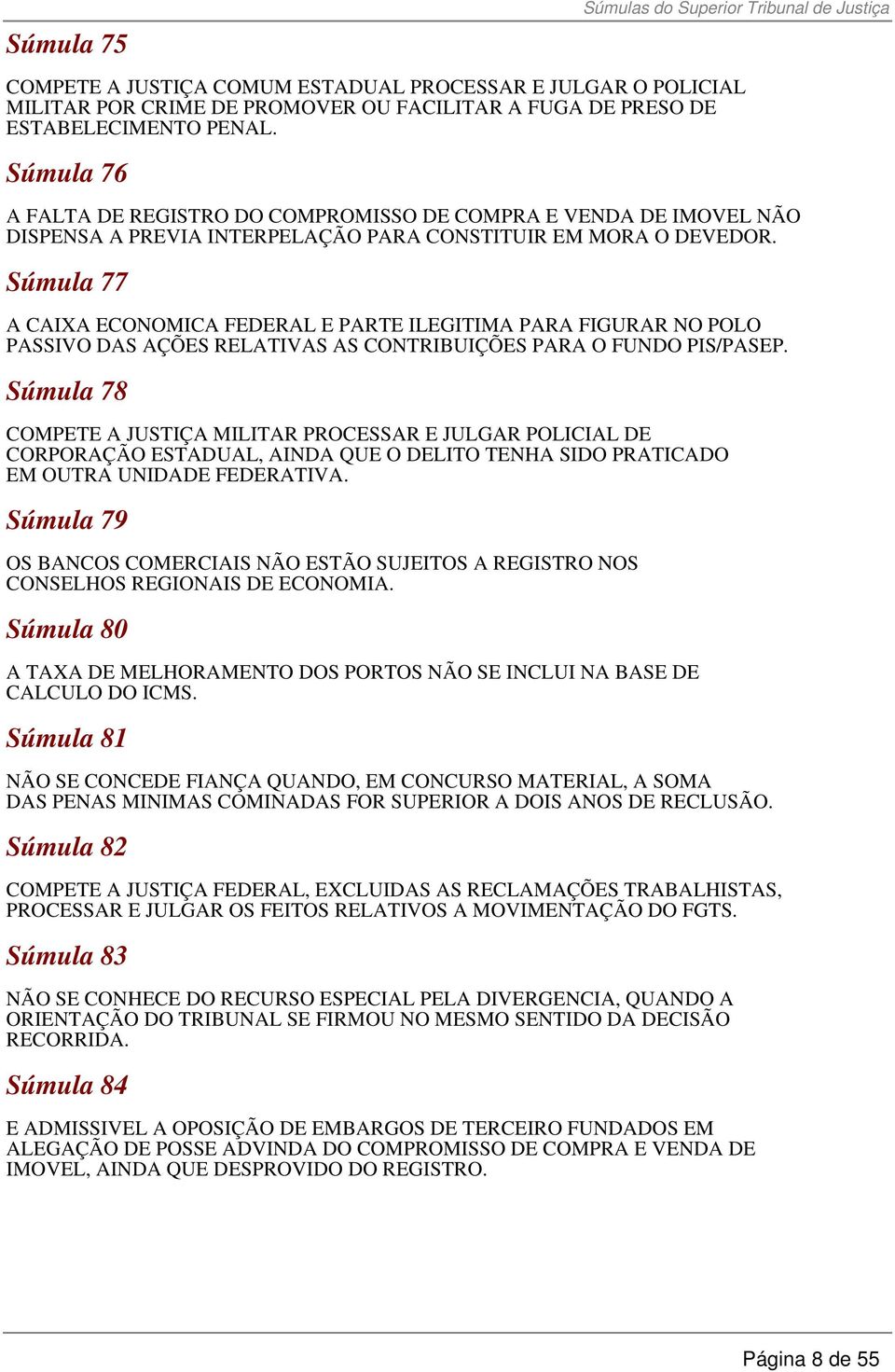 Súmulas do Superior Tribunal de Justiça

Súmula 75

COMPETE A JUSTIÇA COMUM ESTADUAL PROCESSAR E JULGAR O POLICIAL MILITAR POR CRIME DE PROMOVER OU FACILITAR A FUGA DE PRESO DE ESTABELECIMENTO PENAL.

Súmula 76

A FALTA DE REGISTRO DO COMPROMISSO DE COMPRA E VENDA DE IMOVEL NÃO DISPENSA A PREVIA INTERPELAÇÃO PARA CONSTITUIR EM MORA O DEVEDOR.

Súmula 77

A CAIXA ECONOMICA FEDERAL E PARTE ILEGITIMA PARA FIGURAR NO POLO PASSIVO DAS AÇÕES RELATIVAS AS CONTRIBUIÇÕES PARA O FUNDO PIS/PASEP.

Súmula 78

COMPETE A JUSTIÇA MILITAR PROCESSAR E JULGAR POLICIAL DE CORPORAÇÃO ESTADUAL, AINDA QUE O DELITO TENHA SIDO PRATICADO EM OUTRA UNIDADE FEDERATIVA.

Súmula 79

OS BANCOS COMERCIAIS NÃO ESTÃO SUJEITOS A REGISTRO NOS CONSELHOS REGIONAIS DE ECONOMIA.

Súmula 80

A TAXA DE MELHORAMENTO DOS PORTOS NÃO SE INCLUI NA BASE DE CALCULO DO ICMS.

Súmula 81

NÃO SE CONCEDE FIANÇA QUANDO, EM CONCURSO MATERIAL, A SOMA DAS PENAS MINIMAS COMINADAS FOR SUPERIOR A DOIS ANOS DE RECLUSÃO.

Súmula 82

COMPETE A JUSTIÇA FEDERAL, EXCLUIDAS AS RECLAMAÇÕES TRABALHISTAS, PROCESSAR E JULGAR OS FEITOS RELATIVOS A MOVIMENTAÇÃO DO FGTS.

Súmula 83

NÃO SE CONHECE DO RECURSO ESPECIAL PELA DIVERGENCIA, QUANDO A ORIENTAÇÃO DO TRIBUNAL SE FIRMOU NO MESMO SENTIDO DA DECISÃO RECORRIDA.

Súmula 84

E ADMISSIVEL A OPOSIÇÃO DE EMBARGOS DE TERCEIRO FUNDADOS EM ALEGAÇÃO DE POSSE ADVINDA DO COMPROMISSO DE COMPRA E VENDA DE IMOVEL, AINDA QUE DESPROVIDO DO REGISTRO.

Página 8 de 55